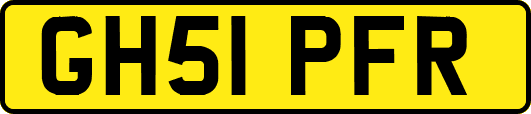 GH51 PFR